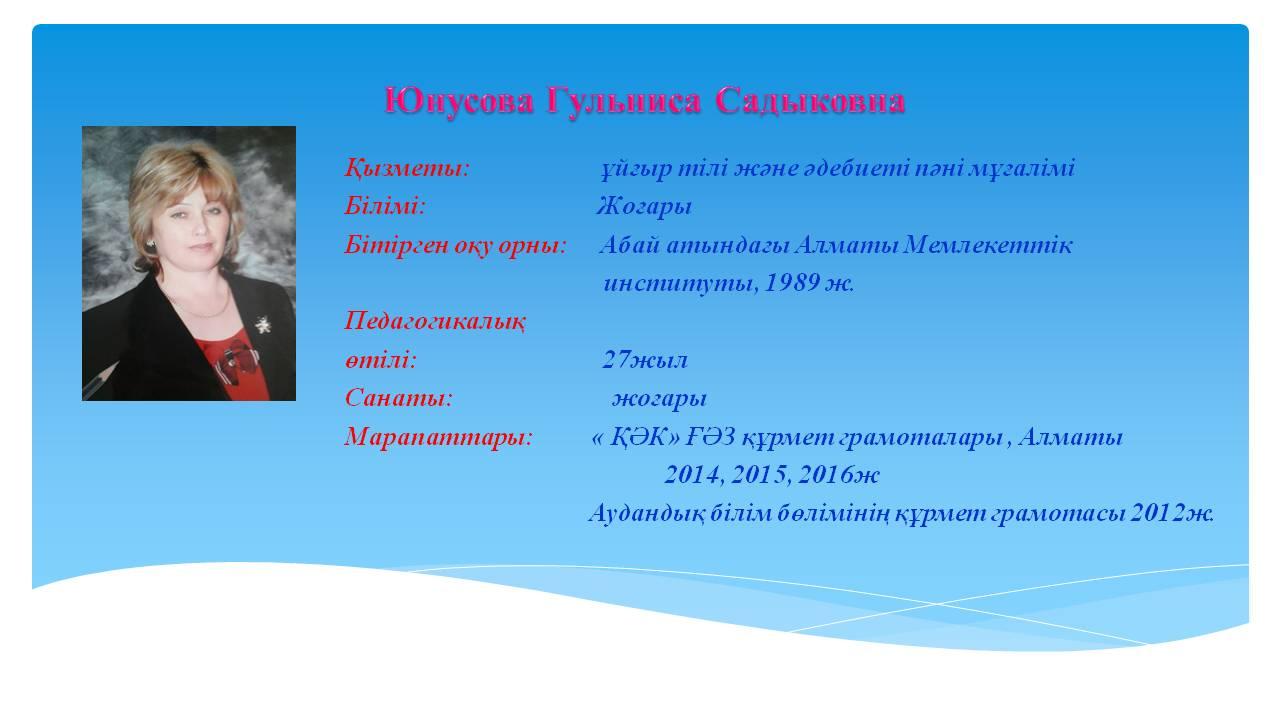 Юнусова Гульниса Садыковна

Қызметы: ұйғыр тілі және әдебиеті пәні мұғалімі
Білімі: Жоғары
Бітірген оқу орны: Абай атындағы Алматы Мемлекеттік институты, 1989 ж.
Педагогикалық өтілі: 27жыл
Санаты: жоғары
Марапаттары: « ҚӘК» ҒӘЗ құрмет грамоталары , Алматы 2014, 2015, 2016ж
Аудандық білім бөлімінің құрмет грамотасы 2012ж.